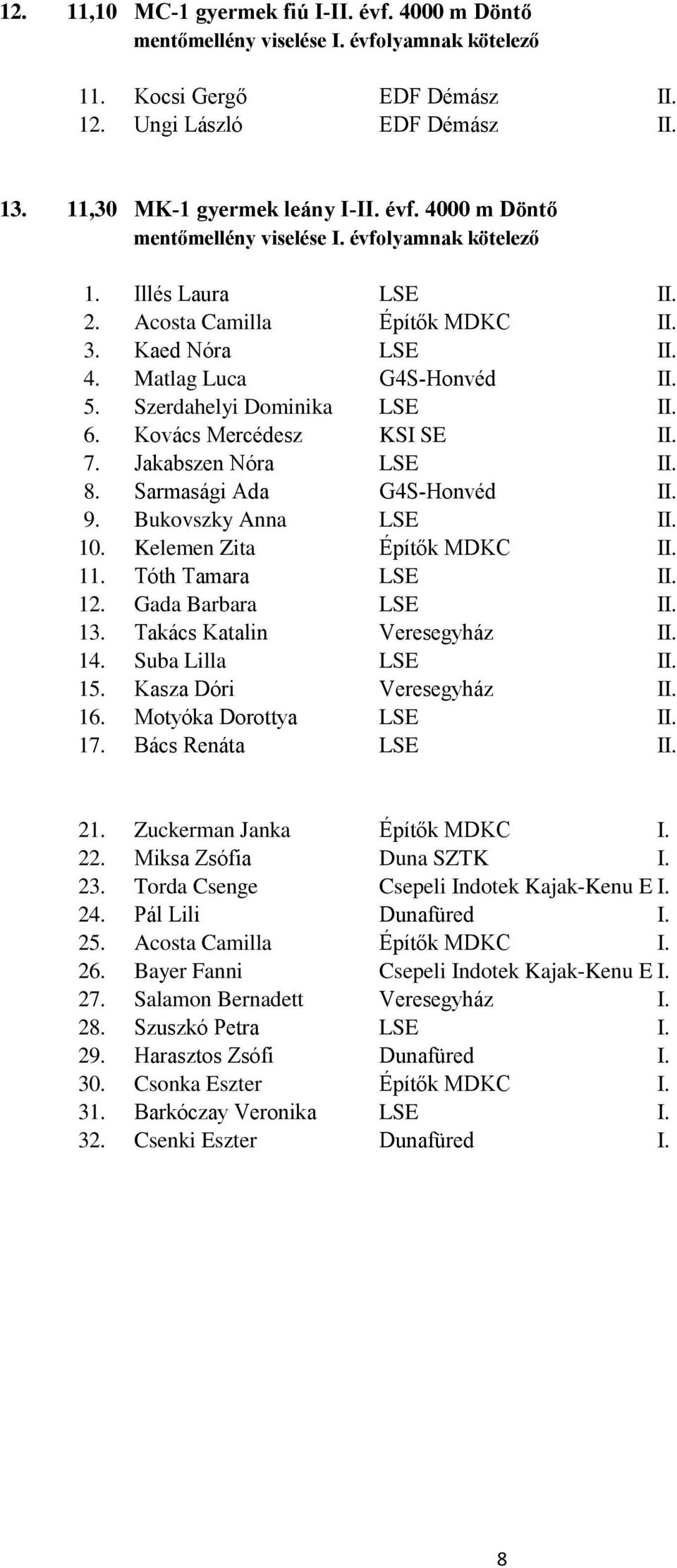 12. 11,10 MC-1 gyermek fiú I-II. évf. 4000 m Döntő
mentőmellény viselése I. évfolyamnak kötelező

11. Kocsi Gergő EDF Démász II.
12. Ungi László EDF Démász II.

13. 11,30 MK-1 gyermek leány I-II. évf. 4000 m Döntő
mentőmellény viselése I. évfolyamnak kötelező

1. Illés Laura LSE II.
2. Acosta Camilla Építők MDKC II.
3. Kaed Nóra LSE II.
4. Matlag Luca G4S-Honvéd II.
5. Szerdahelyi Dominika LSE II.
6. Kovács Mercédesz KSI SE II.
7. Jakabszen Nóra LSE II.
8. Sarmasági Ada G4S-Honvéd II.
9. Bukovszky Anna LSE II.
10. Kelemen Zita Építők MDKC II.
11. Tóth Tamara LSE II.
12. Gada Barbara LSE II.
13. Takács Katalin Veresegyház II.
14. Suba Lilla LSE II.
15. Kasza Dóri Veresegyház II.
16. Motyóka Dorottya LSE II.
17. Bács Renáta LSE II.

21. Zuckerman Janka Építők MDKC I.
22. Miksa Zsófia Duna SZTK I.
23. Torda Csenge Csepeli Indotek Kajak-Kenu E I.
24. Pál Lili Dunafüred I.
25. Acosta Camilla Építők MDKC I.
26. Bayer Fanni Csepeli Indotek Kajak-Kenu E I.
27. Salamon Bernadett Veresegyház I.
28. Szuszkó Petra LSE I.
29. Harasztos Zsófi Dunafüred I.
30. Csonka Eszter Építők MDKC I.
31. Barkóczay Veronika LSE I.
32. Csenki Eszter Dunafüred I.

8